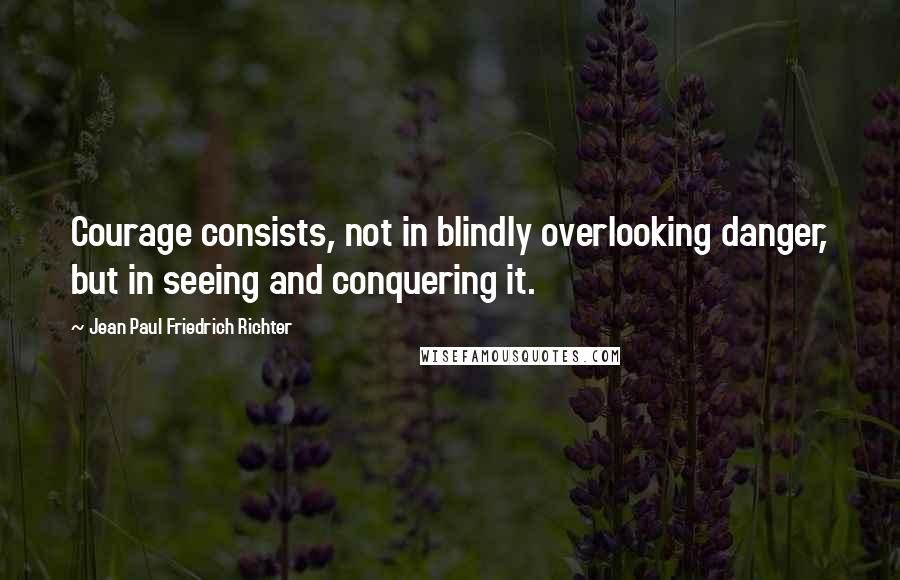 Courage consists, not in blindly overlooking danger, but in seeing and conquering it.

~ Jean Paul Friedrich Richter

WISEFAMOUSQUOTES.COM